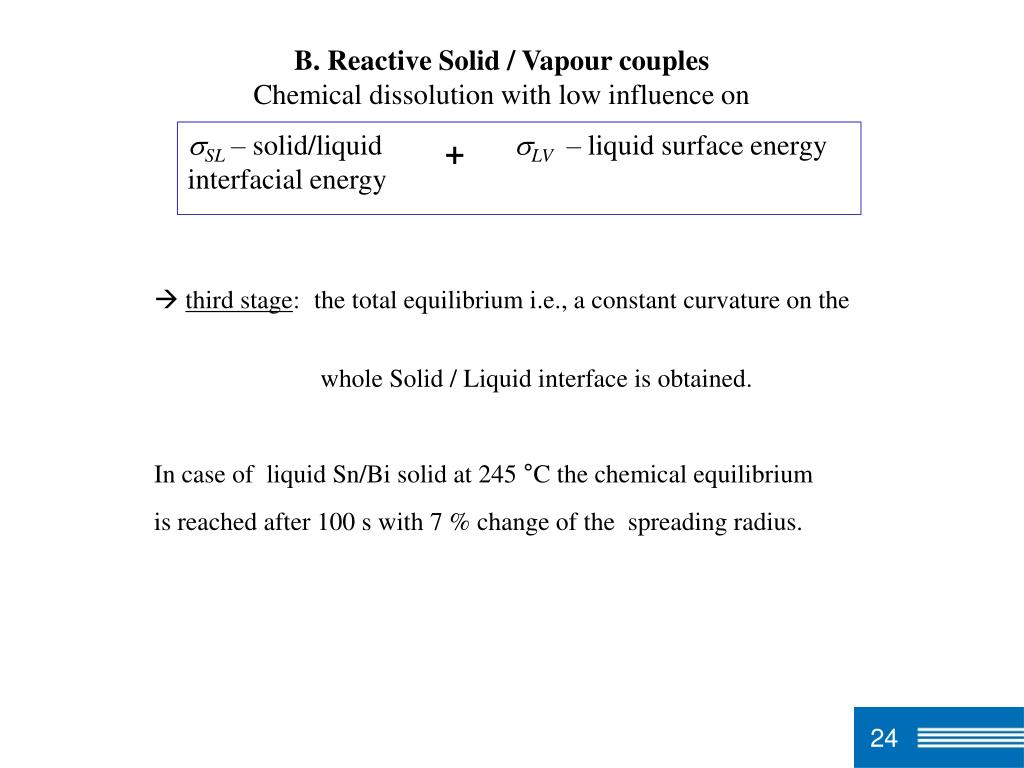 B. Reactive Solid / Vapour couples
Chemical dissolution with low influence on

$\sigma_{SL}$ – solid/liquid interfacial energy + $\sigma_{LV}$ – liquid surface energy

→ third stage: the total equilibrium i.e., a constant curvature on the whole Solid / Liquid interface is obtained.

In case of liquid Sn/Bi solid at 245 °C the chemical equilibrium is reached after 100 s with 7 % change of the spreading radius.

24